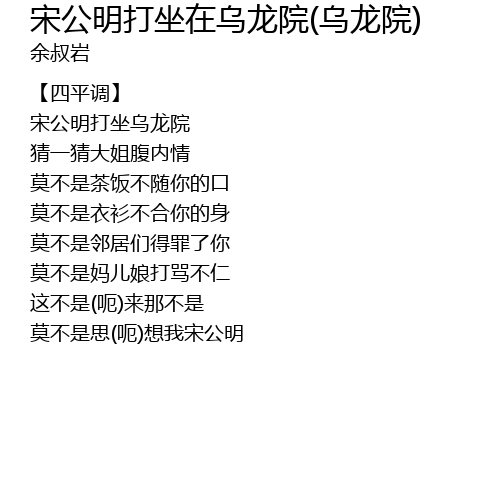 宋公明打坐在乌龙院(乌龙院)
余叔岩

【四平调】
宋公明打坐乌龙院
猜一猜大姐腹内情
莫不是茶饭不随你的口
莫不是衣衫不合你的身
莫不是邻居们得罪了你
莫不是妈儿娘打骂不仁
这不是(呃)来那不是
莫不是思(呃)想我宋公明